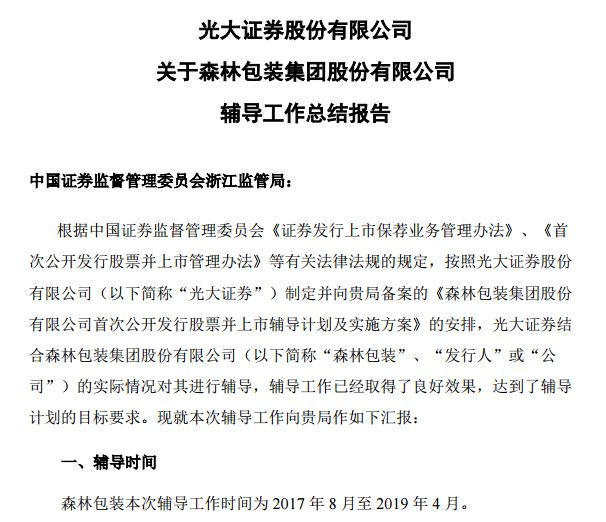 光大证券股份有限公司

关于森林包装集团股份有限公司

辅导工作总结报告

中国证券监督管理委员会浙江监管局：

根据中国证券监督管理委员会《证券发行上市保荐业务管理办法》、《首次公开发行股票并上市管理办法》等有关法律法规的规定，按照光大证券股份有限公司（以下简称“光大证券”）制定并向贵局备案的《森林包装集团股份有限公司首次公开发行股票并上市辅导计划及实施方案》的安排，光大证券结合森林包装集团股份有限公司（以下简称“森林包装”、“发行人”或“公司”）的实际情况对其进行辅导，辅导工作已经取得了良好效果，达到了辅导计划的目标要求。现就本次辅导工作向贵局作如下汇报：

一、辅导时间

森林包装本次辅导工作时间为 2017 年 8 月至 2019 年 4 月。